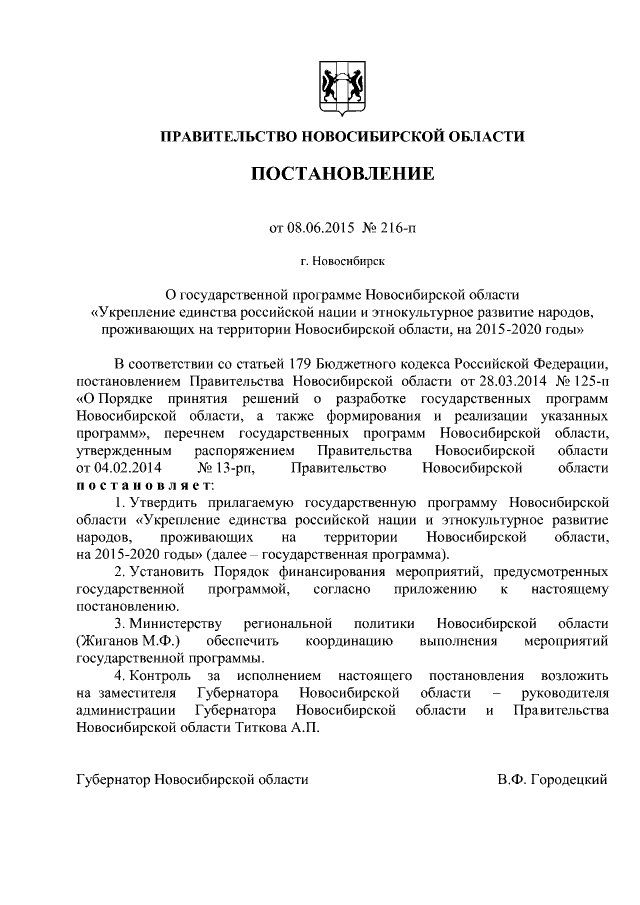 ПРАВИТЕЛЬСТВО НОВОСИБИРСКОЙ ОБЛАСТИ

ПОСТАНОВЛЕНИЕ

от 08.06.2015 № 216-п

г. Новосибирск

О государственной программе Новосибирской области «Укрепление единства российской нации и этнокультурное развитие народов, проживающих на территории Новосибирской области, на 2015-2020 годы»

В соответствии со статьей 179 Бюджетного кодекса Российской Федерации, постановлением Правительства Новосибирской области от 28.03.2014 № 125-п «О Порядке принятия решений о разработке государственных программ Новосибирской области, а также формирования и реализации указанных программ», перечнем государственных программ Новосибирской области, утвержденным распоряжением Правительства Новосибирской области от 04.02.2014 № 13-рп, Правительство Новосибирской области постановляет:

1. Утвердить прилагаемую государственную программу Новосибирской области «Укрепление единства российской нации и этнокультурное развитие народов, проживающих на территории Новосибирской области, на 2015-2020 годы» (далее – государственная программа).

2. Установить Порядок финансирования мероприятий, предусмотренных государственной программой, согласно приложению к настоящему постановлению.

3. Министерству региональной политики Новосибирской области (Жиганов М.Ф.) обеспечить координацию выполнения мероприятий государственной программы.

4. Контроль за исполнением настоящего постановления возложить на заместителя Губернатора Новосибирской области – руководителя администрации Губернатора Новосибирской области и Правительства Новосибирской области Титкова А.П.

Губернатор Новосибирской области В.Ф. Городецкий